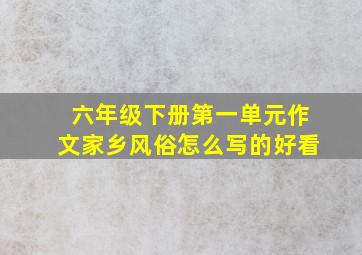 六年级下册第一单元作文家乡风俗怎么写的好看